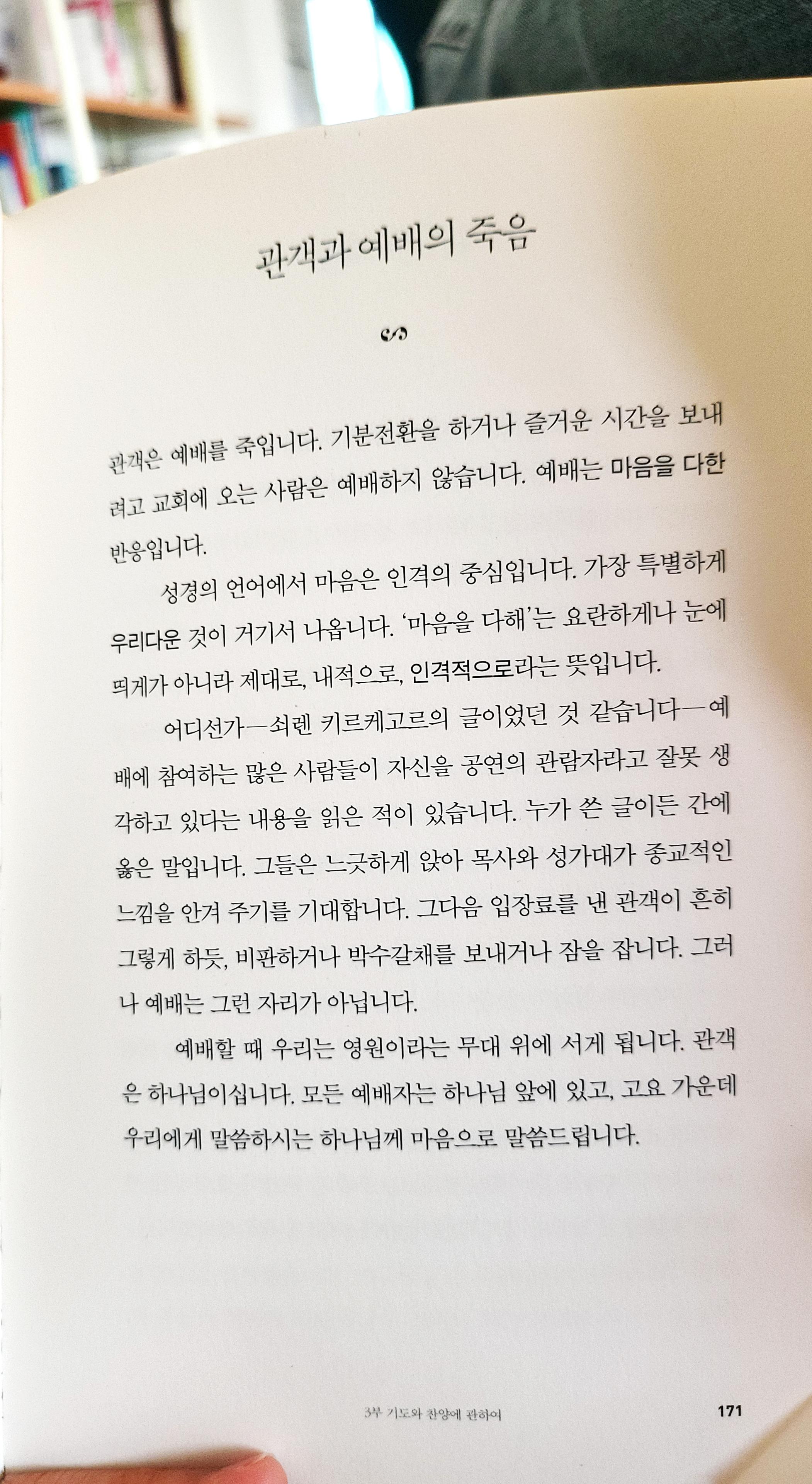 관객과 예배의 죽음

관객은 예배를 죽입니다. 기분전환을 하거나 즐거운 시간을 보내려고 교회에 오는 사람은 예배하지 않습니다. 예배는 마음을 다한 반응입니다.

성경의 언어에서 마음은 인격의 중심입니다. 가장 특별하게 우리다운 것이 거기서 나옵니다. '마음을 다해'는 요란하게나 눈에 띄게가 아니라 제대로, 내적으로, 인격적으로라는 뜻입니다.

어디선가—쇠렌 키르케고르의 글이었던 것 같습니다—예배에 참여하는 많은 사람들이 자신을 공연의 관람자라고 잘못 생각하고 있다는 내용을 읽은 적이 있습니다. 누가 쓴 글이든 간에 옳은 말입니다. 그들은 느긋하게 앉아 목사와 성가대가 종교적인 느낌을 안겨 주기를 기대합니다. 그다음 입장료를 낸 관객이 흔히 그렇게 하듯, 비판하거나 박수갈채를 보내거나 잠을 잡니다. 그러나 예배는 그런 자리가 아닙니다.

예배할 때 우리는 영원이라는 무대 위에 서게 됩니다. 관객은 하나님이십니다. 모든 예배자는 하나님 앞에 있고, 고요 가운데 우리에게 말씀하시는 하나님께 마음으로 말씀드립니다.

3부 기도와 찬양에 관하여 171